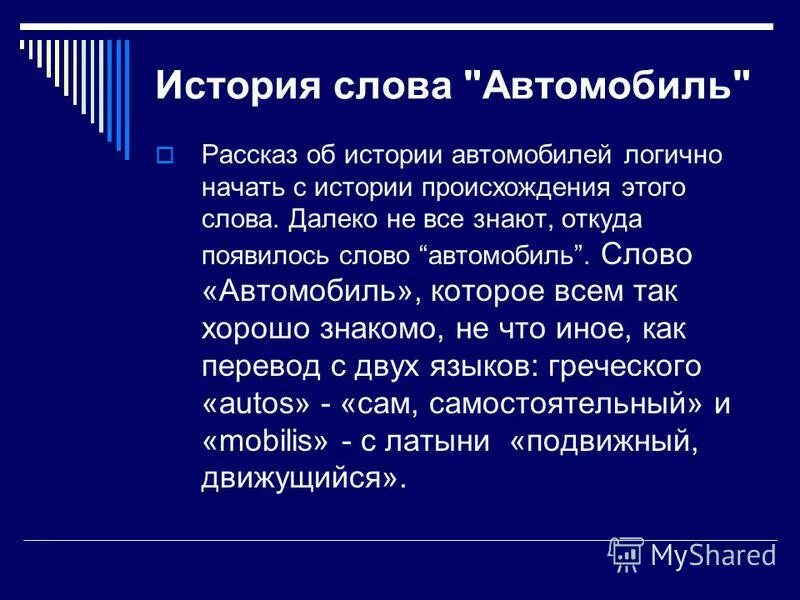 История слова "Автомобиль"

Рассказ об истории автомобилей логично начать с истории происхождения этого слова. Далеко не все знают, откуда появилось слово “автомобиль”. Слово «Автомобиль», которое всем так хорошо знакомо, не что иное, как перевод с двух языков: греческого «autos» - «сам, самостоятельный» и «mobilis» - с латыни «подвижный, движущийся».

MyShared